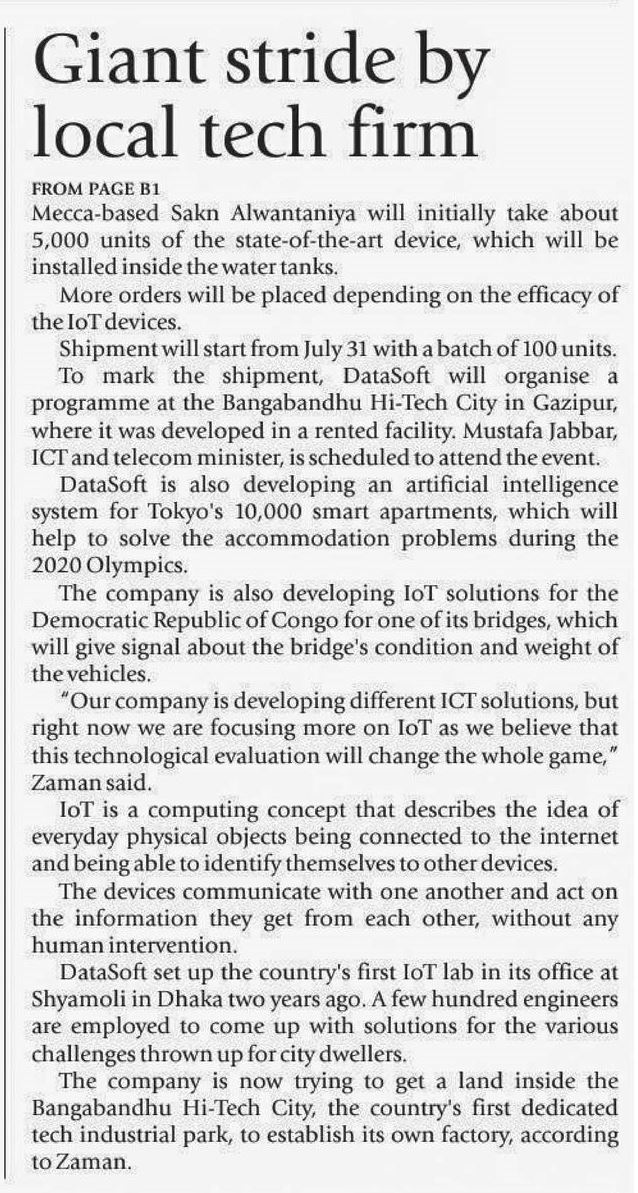 Giant stride by local tech firm

FROM PAGE B1
Mecca-based Sakn Alwantaniya will initially take about 5,000 units of the state-of-the-art device, which will be installed inside the water tanks.

More orders will be placed depending on the efficacy of the IoT devices.

Shipment will start from July 31 with a batch of 100 units.

To mark the shipment, DataSoft will organise a programme at the Bangabandhu Hi-Tech City in Gazipur, where it was developed in a rented facility. Mustafa Jabbar, ICT and telecom minister, is scheduled to attend the event.

DataSoft is also developing an artificial intelligence system for Tokyo's 10,000 smart apartments, which will help to solve the accommodation problems during the 2020 Olympics.

The company is also developing IoT solutions for the Democratic Republic of Congo for one of its bridges, which will give signal about the bridge's condition and weight of the vehicles.

"Our company is developing different ICT solutions, but right now we are focusing more on IoT as we believe that this technological evaluation will change the whole game," Zaman said.

IoT is a computing concept that describes the idea of everyday physical objects being connected to the internet and being able to identify themselves to other devices.

The devices communicate with one another and act on the information they get from each other, without any human intervention.

DataSoft set up the country's first IoT lab in its office at Shyamoli in Dhaka two years ago. A few hundred engineers are employed to come up with solutions for the various challenges thrown up for city dwellers.

The company is now trying to get a land inside the Bangabandhu Hi-Tech City, the country's first dedicated tech industrial park, to establish its own factory, according to Zaman.